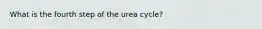 What is the fourth step of the urea cycle?